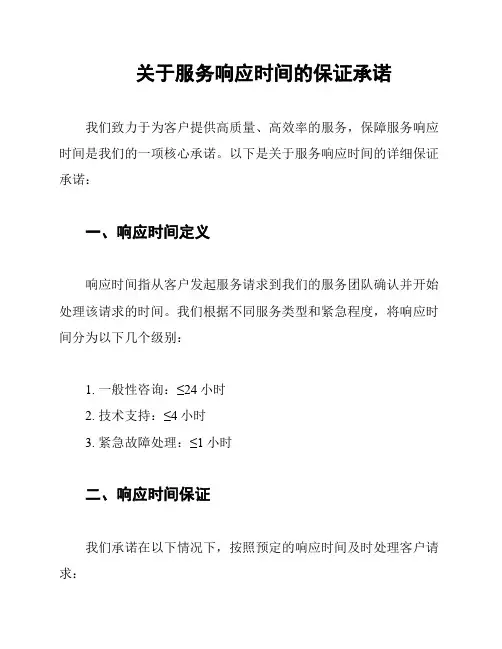 关于服务响应时间的保证承诺

我们致力于为客户提供高质量、高效率的服务，保障服务响应时间是我们的一项核心承诺。以下是关于服务响应时间的详细保证承诺：

一、响应时间定义

响应时间指从客户发起服务请求到我们的服务团队确认并开始处理该请求的时间。我们根据不同服务类型和紧急程度，将响应时间分为以下几个级别：

1. 一般性咨询：≤24 小时
2. 技术支持：≤4 小时
3. 紧急故障处理：≤1 小时

二、响应时间保证

我们承诺在以下情况下，按照预定的响应时间及时处理客户请求：